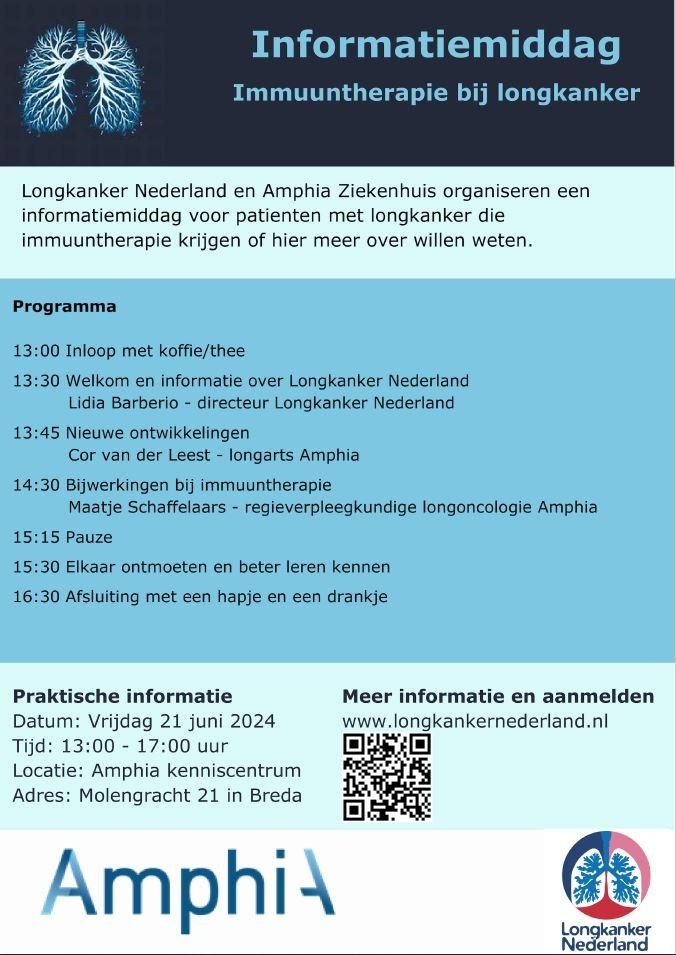 Informatiemiddag

Immuuntherapie bij longkanker

Longkanker Nederland en Amphia Ziekenhuis organiseren een informatiemiddag voor patienten met longkanker die immuuntherapie krijgen of hier meer over willen weten.

Programma

13:00 Inloop met koffie/thee

13:30 Welkom en informatie over Longkanker Nederland
Lidia Barberio - directeur Longkanker Nederland

13:45 Nieuwe ontwikkelingen
Cor van der Leest - longarts Amphia

14:30 Bijwerkingen bij immuuntherapie
Maatje Schaffelaars - regieverpleegkundige longoncologie Amphia

15:15 Pauze

15:30 Elkaar ontmoeten en beter leren kennen

16:30 Afsluiting met een hapje en een drankje

Praktische informatie
Datum: Vrijdag 21 juni 2024
Tijd: 13:00 - 17:00 uur
Locatie: Amphia kenniscentrum
Adres: Molengracht 21 in Breda

Meer informatie en aanmelden
www.longkankernederland.nl

AmphiA

Longkanker Nederland